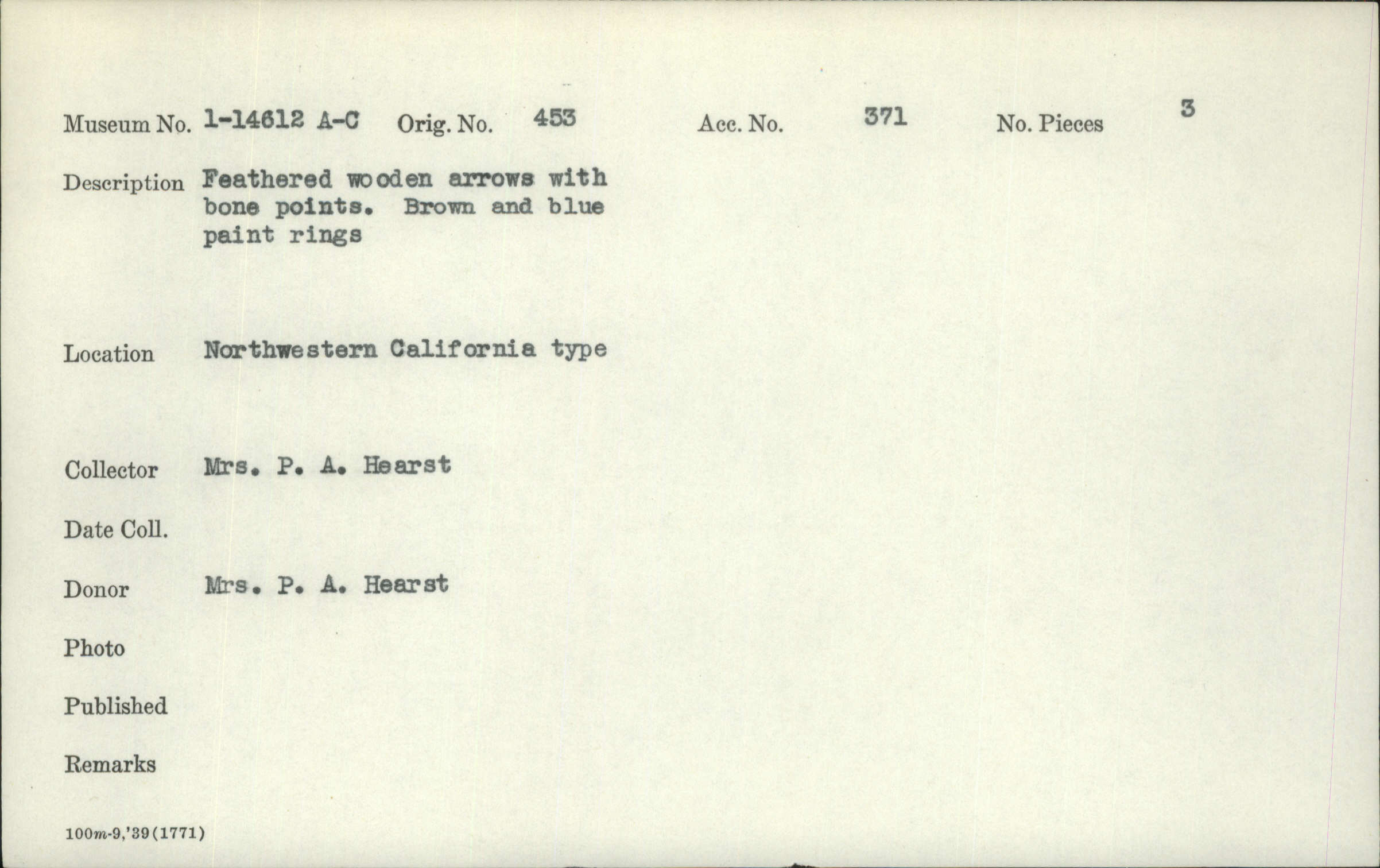 Museum No. 1-14612 A-C Orig. No. 453 Acc. No. 371 No. Pieces 3

Description Feathered wooden arrows with bone points. Brown and blue paint rings

Location Northwestern California type

Collector Mrs. P. A. Hearst

Date Coll.

Donor Mrs. P. A. Hearst

Photo

Published

Remarks

100m-9,'39(1771)